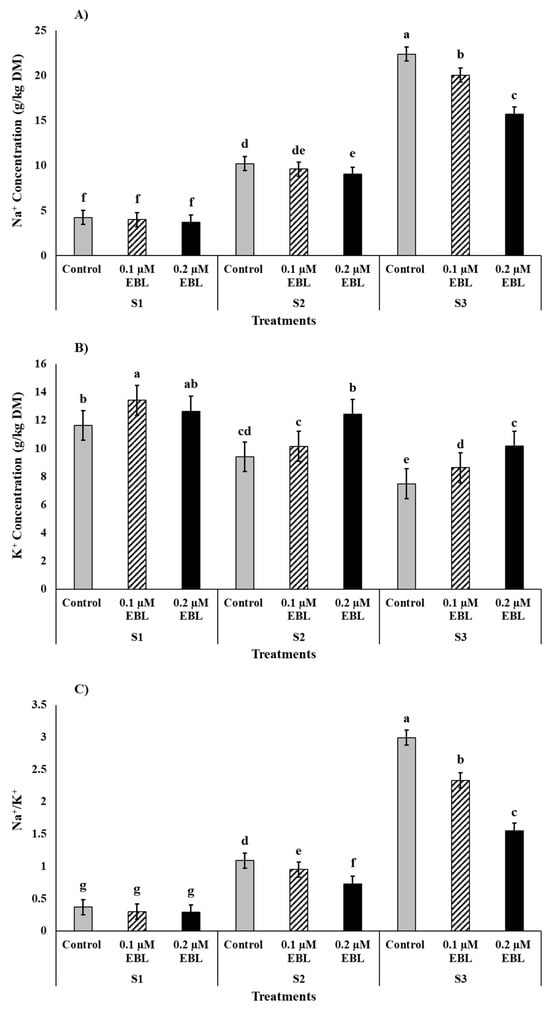 A)

$Na^+$ Concentration (g/kg DM)

25
20
15
10
5
0

f f f d de e a b c

Control
0.1 μM EBL
0.2 μM EBL
Control
0.1 μM EBL
0.2 μM EBL
Control
0.1 μM EBL
0.2 μM EBL

S1
S2
S3

Treatments

B)

$K^+$ Concentration (g/kg DM)

16
14
12
10
8
6
4
2
0

b a ab cd c b e d c

Control
0.1 μM EBL
0.2 μM EBL
Control
0.1 μM EBL
0.2 μM EBL
Control
0.1 μM EBL
0.2 μM EBL

S1
S2
S3

Treatments

C)

$Na^+/K^+$

3.5
3
2.5
2
1.5
1
0.5
0

g g g d e f a b c

Control
0.1 μM EBL
0.2 μM EBL
Control
0.1 μM EBL
0.2 μM EBL
Control
0.1 μM EBL
0.2 μM EBL

S1
S2
S3

Treatments